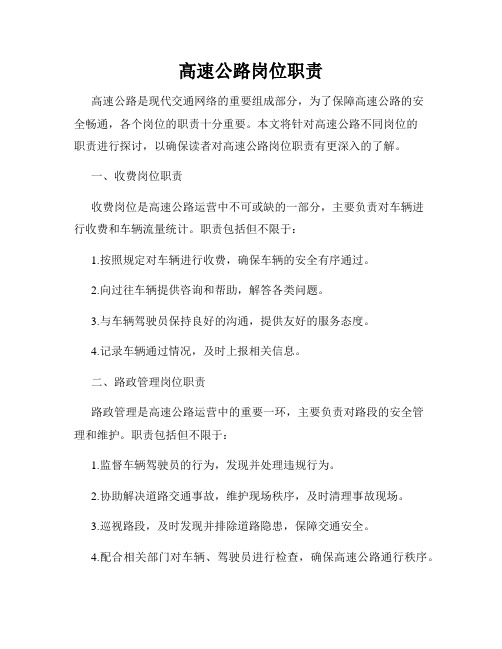 高速公路岗位职责

高速公路是现代交通网络的重要组成部分，为了保障高速公路的安全畅通，各个岗位的职责十分重要。本文将针对高速公路不同岗位的职责进行探讨，以确保读者对高速公路岗位职责有更深入的了解。

一、收费岗位职责

收费岗位是高速公路运营中不可或缺的一部分，主要负责对车辆进行收费和车辆流量统计。职责包括但不限于：

1.按照规定对车辆进行收费，确保车辆的安全有序通过。

2.向过往车辆提供咨询和帮助，解答各类问题。

3.与车辆驾驶员保持良好的沟通，提供友好的服务态度。

4.记录车辆通过情况，及时上报相关信息。

二、路政管理岗位职责

路政管理是高速公路运营中的重要一环，主要负责对路段的安全管理和维护。职责包括但不限于：

1.监督车辆驾驶员的行为，发现并处理违规行为。

2.协助解决道路交通事故，维护现场秩序，及时清理事故现场。

3.巡视路段，及时发现并排除道路隐患，保障交通安全。

4.配合相关部门对车辆、驾驶员进行检查，确保高速公路通行秩序。